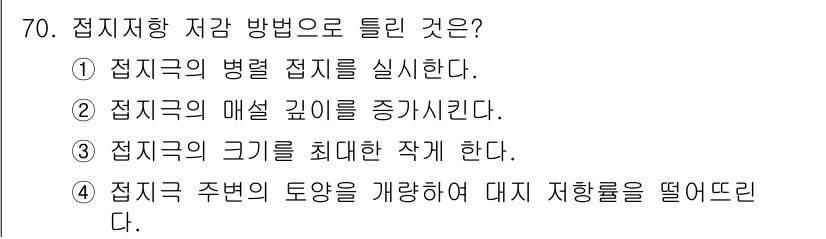 70. 접지저항 저감 방법으로 틀린 것은?

① 접지극의 병렬 접지를 실시한다.

② 접지극의 매설 깊이를 증가시킨다.

③ 접지극의 크기를 최대한 작게 한다.

④ 접지극 주변의 토양을 개량하여 대지 저항률을 떨어뜨린다.